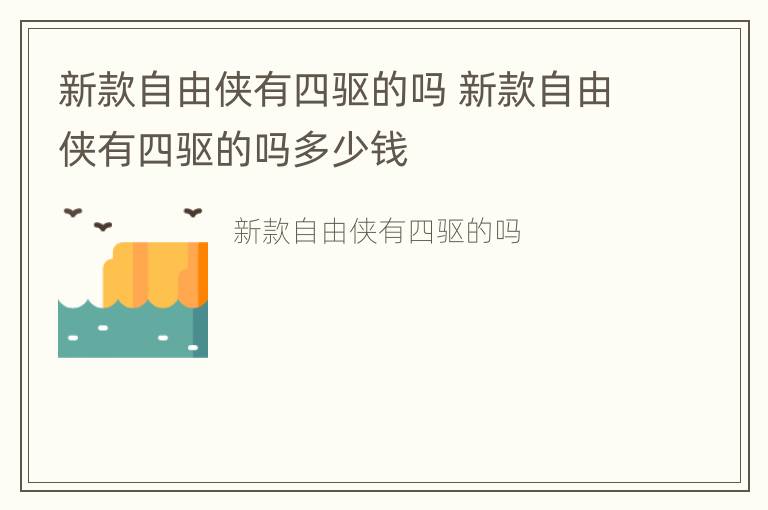 新款自由侠有四驱的吗 新款自由侠有四驱的吗多少钱

新款自由侠有四驱的吗